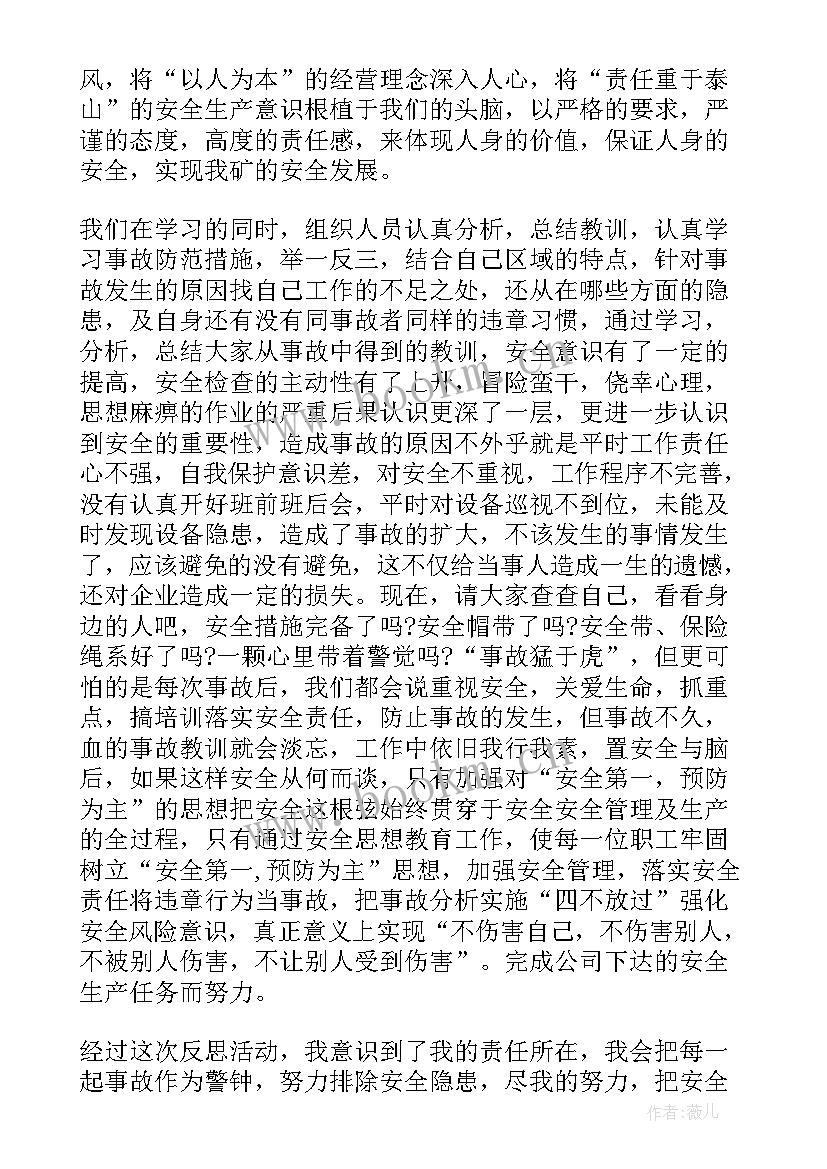 风，将“以人为本”的经营理念深入人心，将“责任重于泰山”的安全生产意识根植于我们的头脑，以严格的要求，严谨的态度，高度的责任感，来体现人身的价值，保证人身的安全，实现我矿的安全发展。

我们在学习的同时，组织人员认真分析，总结教训，认真学习事故防范措施，举一反三，结合自己区域的特点，针对事故发生的原因找自己工作的不足之处，还从在哪些方面的隐患，及自身还有没有同事故者同样的违章习惯，通过学习，分析，总结大家从事故中得到的教训，安全意识有了一定的提高，安全检查的主动性有了上升，冒险蛮干，侥幸心理，思想麻痹的作业的严重后果认识更深了一层，更进一步认识到安全的重要性，造成事故的原因不外乎就是平时工作责任心不强，自我保护意识差，对安全不重视，工作程序不完善，没有认真开好班前班后会，平时对设备巡视不到位，未能及时发现设备隐患，造成了事故的扩大，不该发生的事情发生了，应该避免的没有避免，这不仅给当事人造成一生的遗憾，还对企业造成一定的损失。现在，请大家查查自己，看看身边的人吧，安全措施完备了吗?安全帽带了吗?安全带、保险绳系好了吗?一颗心里带着警觉吗?“事故猛于虎”，但更可怕的是每次事故后，我们都会说重视安全，关爱生命，抓重点，搞培训落实安全责任，防止事故的发生，但事故不久，血的事故教训就会淡忘，工作中依旧我行我素，置安全与脑后，如果这样安全从何而谈，只有加强对“安全第一，预防为主”的思想把安全这根弦始终贯穿于安全安全管理及生产的全过程，只有通过安全思想教育工作，使每一位职工牢固树立“安全第一,预防为主”思想，加强安全管理，落实安全责任将违章行为当事故，把事故分析实施“四不放过”强化安全风险意识，真正意义上实现“不伤害自己，不伤害别人，不被别人伤害，不让别人受到伤害”。完成公司下达的安全生产任务而努力。

经过这次反思活动，我意识到了我的责任所在，我会把每一起事故作为警钟，努力排除安全隐患，尽我的努力，把安全

作者：薇儿